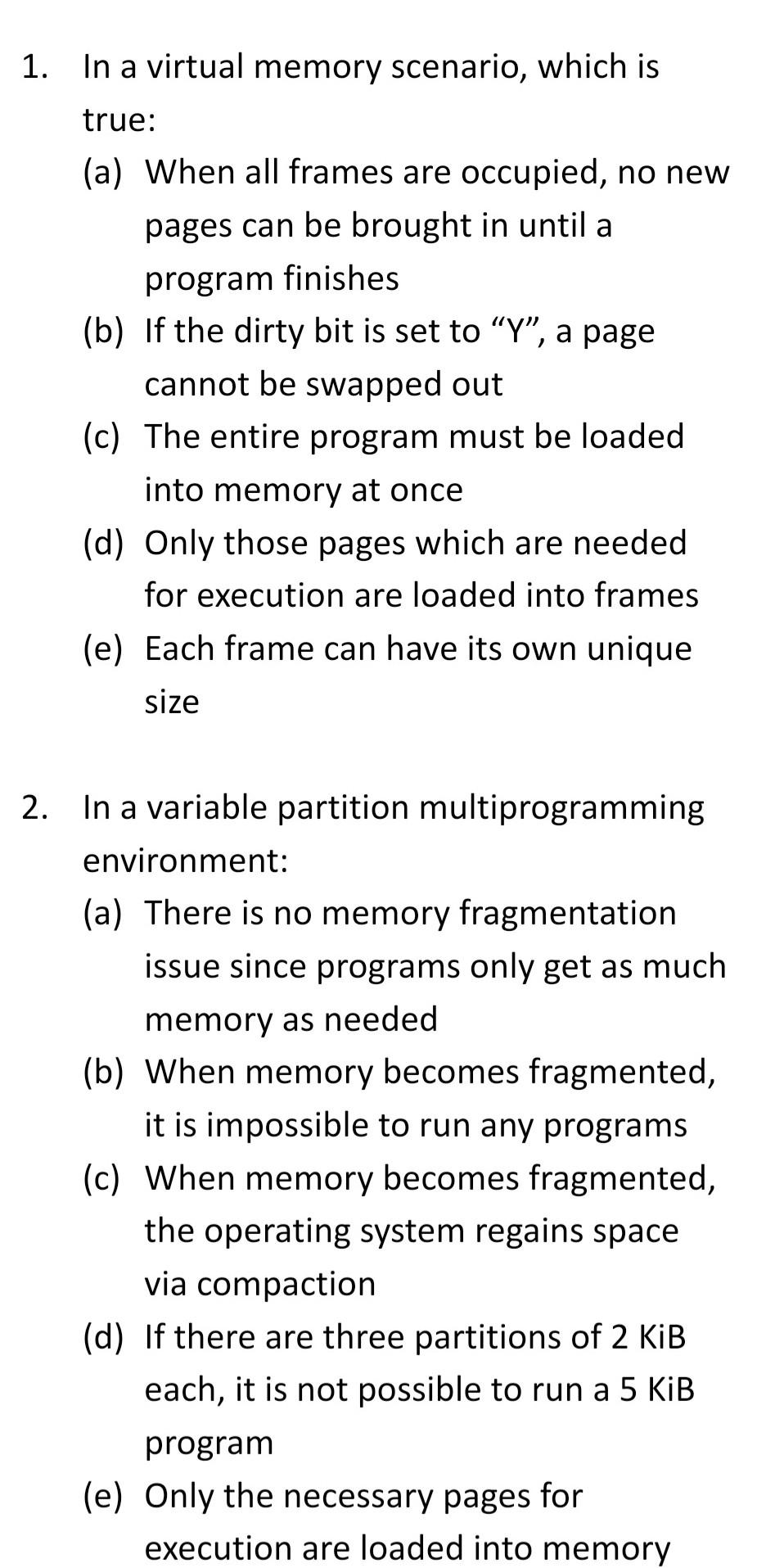 1. In a virtual memory scenario, which is true:

(a) When all frames are occupied, no new pages can be brought in until a program finishes

(b) If the dirty bit is set to “Y”, a page cannot be swapped out

(c) The entire program must be loaded into memory at once

(d) Only those pages which are needed for execution are loaded into frames

(e) Each frame can have its own unique size

2. In a variable partition multiprogramming environment:

(a) There is no memory fragmentation issue since programs only get as much memory as needed

(b) When memory becomes fragmented, it is impossible to run any programs

(c) When memory becomes fragmented, the operating system regains space via compaction

(d) If there are three partitions of 2 KiB each, it is not possible to run a 5 KiB program

(e) Only the necessary pages for execution are loaded into memory